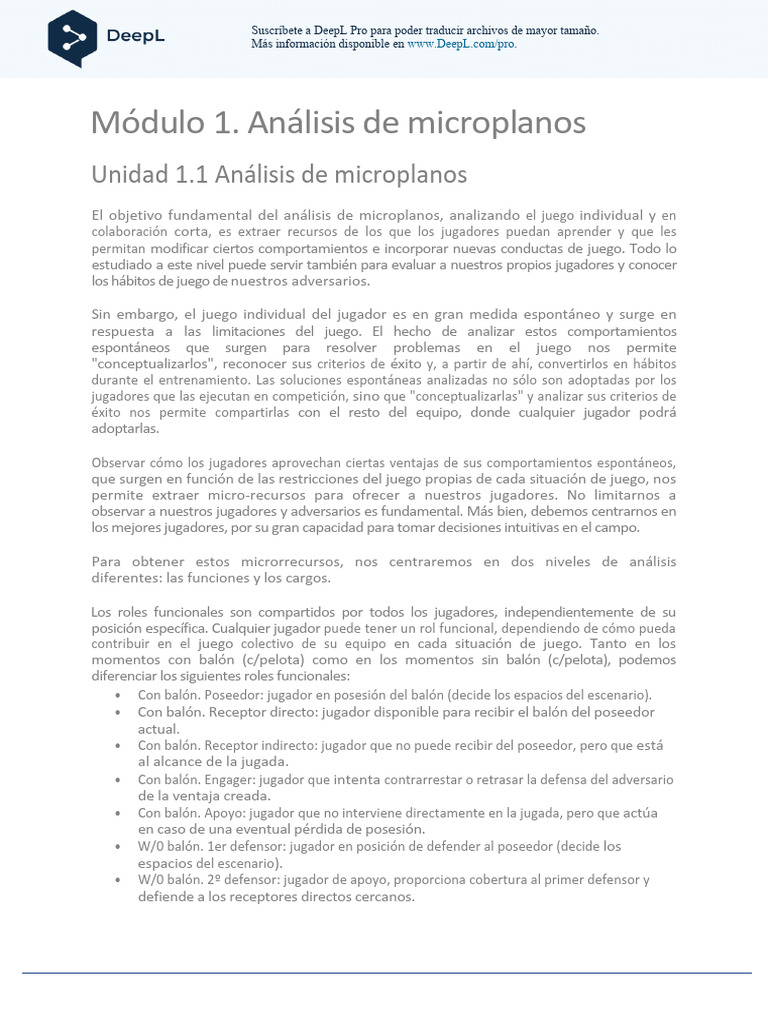 DeepL

Suscríbete a DeepL Pro para poder traducir archivos de mayor tamaño.
Más información disponible en www.DeepL.com/pro.

Módulo 1. Análisis de microplanos

Unidad 1.1 Análisis de microplanos

El objetivo fundamental del análisis de microplanos, analizando el juego individual y en colaboración corta, es extraer recursos de los que los jugadores puedan aprender y que les permitan modificar ciertos comportamientos e incorporar nuevas conductas de juego. Todo lo estudiado a este nivel puede servir también para evaluar a nuestros propios jugadores y conocer los hábitos de juego de nuestros adversarios.

Sin embargo, el juego individual del jugador es en gran medida espontáneo y surge en respuesta a las limitaciones del juego. El hecho de analizar estos comportamientos espontáneos que surgen para resolver problemas en el juego nos permite "conceptualizarlos", reconocer sus criterios de éxito y, a partir de ahí, convertirlos en hábitos durante el entrenamiento. Las soluciones espontáneas analizadas no sólo son adoptadas por los jugadores que las ejecutan en competición, sino que "conceptualizarlas" y analizar sus criterios de éxito nos permite compartirlas con el resto del equipo, donde cualquier jugador podrá adoptarlas.

Observar cómo los jugadores aprovechan ciertas ventajas de sus comportamientos espontáneos, que surgen en función de las restricciones del juego propias de cada situación de juego, nos permite extraer micro-recursos para ofrecer a nuestros jugadores. No limitarnos a observar a nuestros jugadores y adversarios es fundamental. Más bien, debemos centrarnos en los mejores jugadores, por su gran capacidad para tomar decisiones intuitivas en el campo.

Para obtener estos microrrecursos, nos centraremos en dos niveles de análisis diferentes: las funciones y los cargos.

Los roles funcionales son compartidos por todos los jugadores, independientemente de su posición específica. Cualquier jugador puede tener un rol funcional, dependiendo de cómo pueda contribuir en el juego colectivo de su equipo en cada situación de juego. Tanto en los momentos con balón (c/pelota) como en los momentos sin balón (c/pelota), podemos diferenciar los siguientes roles funcionales:
• Con balón. Poseedor: jugador en posesión del balón (decide los espacios del escenario).
• Con balón. Receptor directo: jugador disponible para recibir el balón del poseedor actual.
• Con balón. Receptor indirecto: jugador que no puede recibir del poseedor, pero que está al alcance de la jugada.
• Con balón. Engager: jugador que intenta contrarrestar o retrasar la defensa del adversario de la ventaja creada.
• Con balón. Apoyo: jugador que no interviene directamente en la jugada, pero que actúa en caso de una eventual pérdida de posesión.
• W/0 balón. 1er defensor: jugador en posición de defender al poseedor (decide los espacios del escenario).
• W/0 balón. 2º defensor: jugador de apoyo, proporciona cobertura al primer defensor y defiende a los receptores directos cercanos.